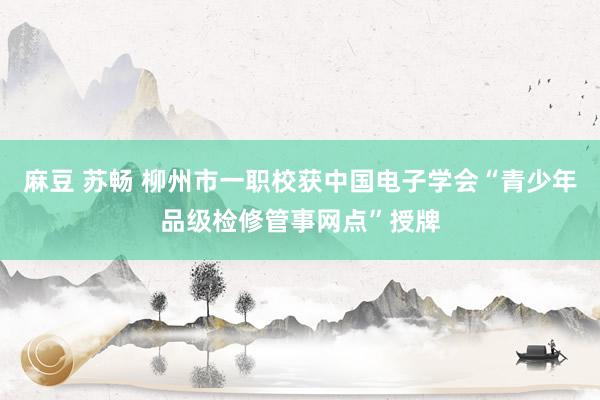 麻豆 苏畅 柳州市一职校获中国电子学会“青少年品级检修管事网点”授牌